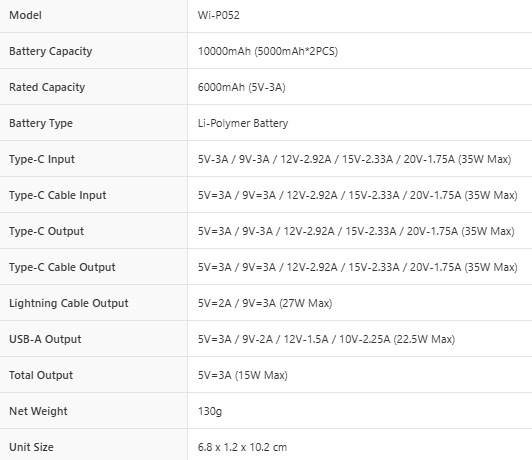 | Model | Wi-P052 |
|---|---|
| Battery Capacity | 10000mAh (5000mAh*2PCS) |
| Rated Capacity | 6000mAh (5V-3A) |
| Battery Type | Li-Polymer Battery |
| Type-C Input | 5V-3A / 9V-3A / 12V-2.92A / 15V-2.33A / 20V-1.75A (35W Max) |
| Type-C Cable Input | 5V=3A / 9V=3A / 12V-2.92A / 15V-2.33A / 20V-1.75A (35W Max) |
| Type-C Output | 5V=3A / 9V-3A / 12V-2.92A / 15V-2.33A / 20V-1.75A (35W Max) |
| Type-C Cable Output | 5V=3A / 9V=3A / 12V-2.92A / 15V-2.33A / 20V-1.75A (35W Max) |
| Lightning Cable Output | 5V=2A / 9V=3A (27W Max) |
| USB-A Output | 5V=3A / 9V-2A / 12V-1.5A / 10V-2.25A (22.5W Max) |
| Total Output | 5V=3A (15W Max) |
| Net Weight | 130g |
| Unit Size | 6.8 x 1.2 x 10.2 cm |